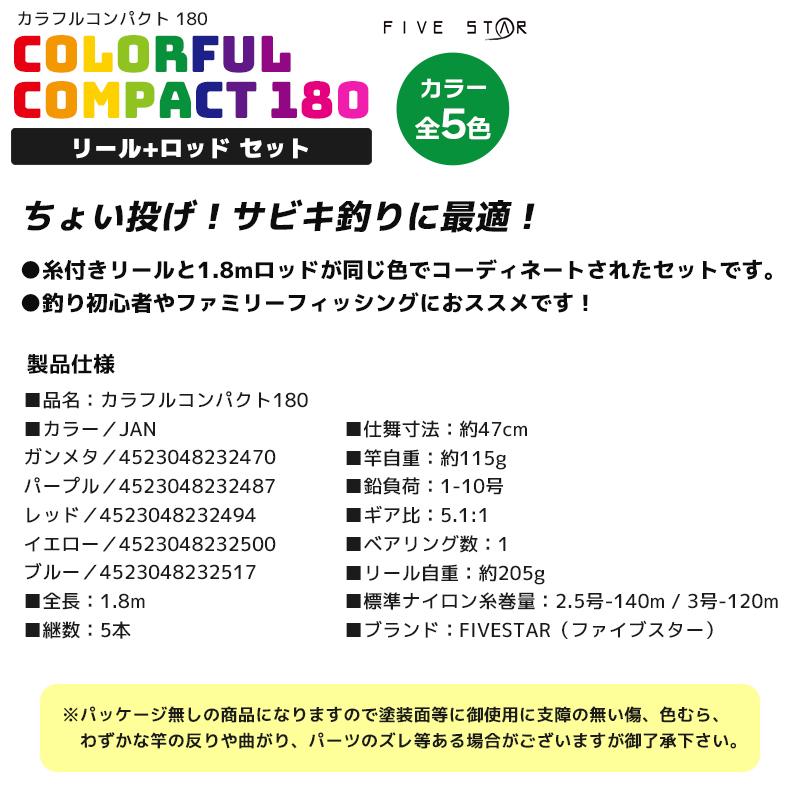 カラフルコンパクト 180

COLORFUL COMPACT 180

リール+ロッド セット

FIVE STAR

カラー 全5色

ちょい投げ！サビキ釣りに最適！

●糸付きリールと1.8mロッドが同じ色でコーディネートされたセットです。
●釣り初心者やファミリーフィッシングにおススメです！

製品仕様

■品名：カラフルコンパクト180
■カラー／JAN
ガンメタ／4523048232470
パープル／4523048232487
レッド／4523048232494
イエロー／4523048232500
ブルー／4523048232517
■全長：1.8m
■継数：5本

■仕舞寸法：約47cm
■竿自重：約115g
■鉛負荷：1-10号
■ギア比：5.1:1
■ベアリング数：1
■リール自重：約205g
■標準ナイロン糸巻量：2.5号-140m / 3号-120m
■ブランド：FIVESTAR（ファイブスター）

※パッケージ無しの商品になりますので塗装面等に御使用に支障の無い傷、色むら、わずかな竿の反りや曲がり、パーツのズレ等ある場合がございますが御了承下さい。